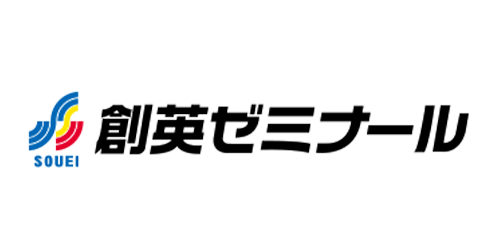 SOUEI
創英ゼミナール